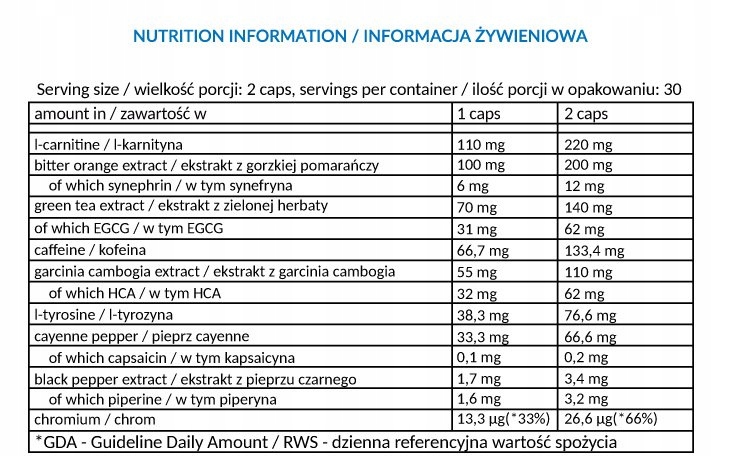 NUTRITION INFORMATION / INFORMACJA ŻYWIENIOWA

Serving size / wielkość porcji: 2 caps, servings per container / ilość porcji w opakowaniu: 30

| amount in / zawartość w | 1 caps | 2 caps |
|---|---|---|
| | | |
| l-carnitine / l-karnityna | 110 mg | 220 mg |
| bitter orange extract / ekstrakt z gorzkiej pomarańczy | 100 mg | 200 mg |
| of which synephrin / w tym synefryna | 6 mg | 12 mg |
| green tea extract / ekstrakt z zielonej herbaty | 70 mg | 140 mg |
| of which EGCG / w tym EGCG | 31 mg | 62 mg |
| caffeine / kofeina | 66,7 mg | 133,4 mg |
| garcinia cambogia extract / ekstrakt z garcinia cambogia | 55 mg | 110 mg |
| of which HCA / w tym HCA | 32 mg | 62 mg |
| l-tyrosine / l-tyrozyna | 38,3 mg | 76,6 mg |
| cayenne pepper / pieprz cayenne | 33,3 mg | 66,6 mg |
| of which capsaicin / w tym kapsaicyna | 0,1 mg | 0,2 mg |
| black pepper extract / ekstrakt z pieprzu czarnego | 1,7 mg | 3,4 mg |
| of which piperine / w tym piperyna | 1,6 mg | 3,2 mg |
| chromium / chrom | 13,3 µg(*33%) | 26,6 µg(*66%) |

*GDA - Guideline Daily Amount / RWS - dzienna referencyjna wartość spożycia